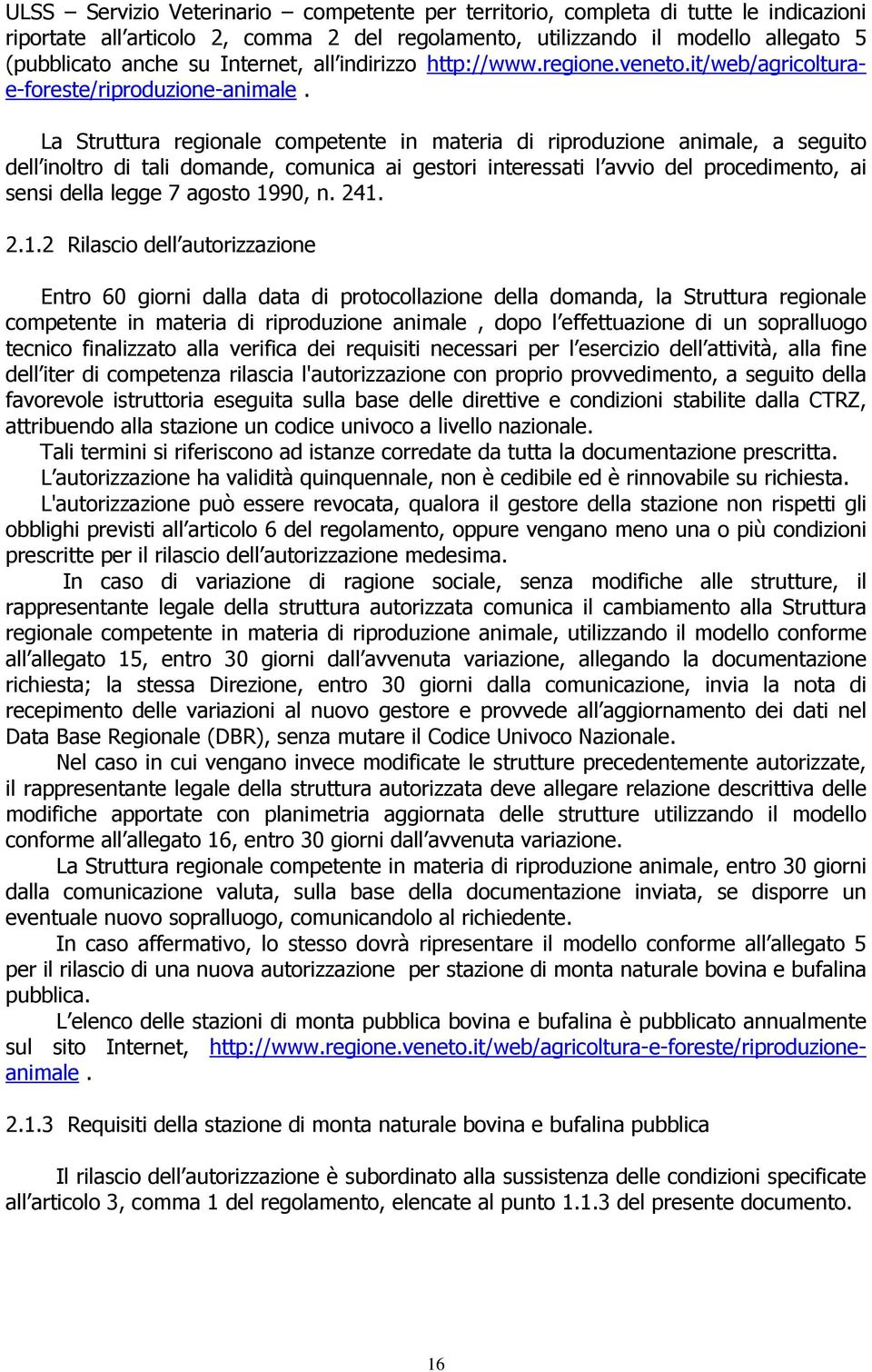 ULSS – Servizio Veterinario – competente per territorio, completa di tutte le indicazioni riportate all'articolo 2, comma 2 del regolamento, utilizzando il modello allegato 5 (pubblicato anche su Internet, all'indirizzo http://www.regione.veneto.it/web/agricoltura-e-foreste/riproduzione-animale .

La Struttura regionale competente in materia di riproduzione animale, a seguito dell'inoltro di tali domande, comunica ai gestori interessati l'avvio del procedimento, ai sensi della legge 7 agosto 1990, n. 241.

2.1.2 Rilascio dell'autorizzazione

Entro 60 giorni dalla data di protocollazione della domanda, la Struttura regionale competente in materia di riproduzione animale , dopo l'effettuazione di un sopralluogo tecnico finalizzato alla verifica dei requisiti necessari per l'esercizio dell'attività, alla fine dell'iter di competenza rilascia l'autorizzazione con proprio provvedimento, a seguito della favorevole istruttoria eseguita sulla base delle direttive e condizioni stabilite dalla CTRZ, attribuendo alla stazione un codice univoco a livello nazionale.

Tali termini si riferiscono ad istanze corredate da tutta la documentazione prescritta.

L'autorizzazione ha validità quinquennale, non è cedibile ed è rinnovabile su richiesta.

L'autorizzazione può essere revocata, qualora il gestore della stazione non rispetti gli obblighi previsti all'articolo 6 del regolamento, oppure vengano meno una o più condizioni prescritte per il rilascio dell'autorizzazione medesima.

In caso di variazione di ragione sociale, senza modifiche alle strutture, il rappresentante legale della struttura autorizzata comunica il cambiamento alla Struttura regionale competente in materia di riproduzione animale, utilizzando il modello conforme all'allegato 15, entro 30 giorni dall'avvenuta variazione, allegando la documentazione richiesta; la stessa Direzione, entro 30 giorni dalla comunicazione, invia la nota di recepimento delle variazioni al nuovo gestore e provvede all'aggiornamento dei dati nel Data Base Regionale (DBR), senza mutare il Codice Univoco Nazionale.

Nel caso in cui vengano invece modificate le strutture precedentemente autorizzate, il rappresentante legale della struttura autorizzata deve allegare relazione descrittiva delle modifiche apportate con planimetria aggiornata delle strutture utilizzando il modello conforme all'allegato 16, entro 30 giorni dall'avvenuta variazione.

La Struttura regionale competente in materia di riproduzione animale, entro 30 giorni dalla comunicazione valuta, sulla base della documentazione inviata, se disporre un eventuale nuovo sopralluogo, comunicandolo al richiedente.

In caso affermativo, lo stesso dovrà ripresentare il modello conforme all'allegato 5 per il rilascio di una nuova autorizzazione per stazione di monta naturale bovina e bufalina pubblica.

L'elenco delle stazioni di monta pubblica bovina e bufalina è pubblicato annualmente sul sito Internet, http://www.regione.veneto.it/web/agricoltura-e-foreste/riproduzione-animale .

2.1.3 Requisiti della stazione di monta naturale bovina e bufalina pubblica

Il rilascio dell'autorizzazione è subordinato alla sussistenza delle condizioni specificate all'articolo 3, comma 1 del regolamento, elencate al punto 1.1.3 del presente documento.

16